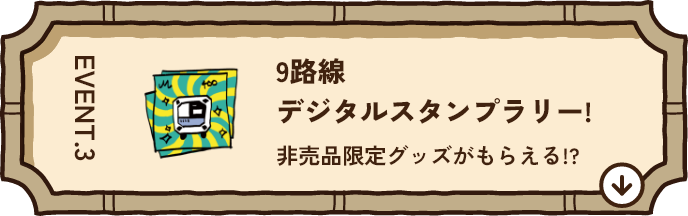 EVENT.3

9路線
デジタルスタンプラリー!

非売品限定グッズがもらえる!?